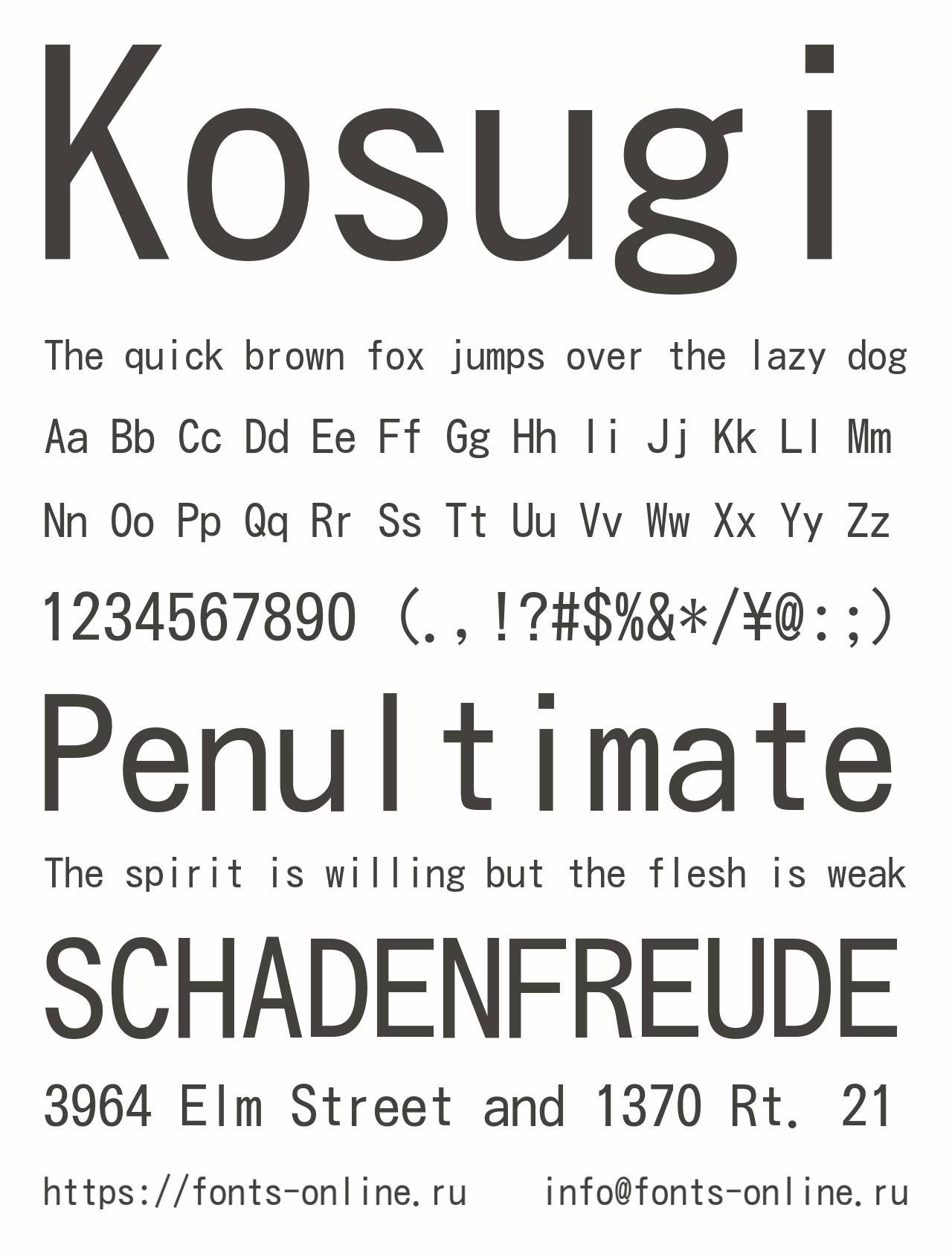 Kosugi

The quick brown fox jumps over the lazy dog

Aa Bb Cc Dd Ee Ff Gg Hh Ii Jj Kk Ll Mm

Nn Oo Pp Qq Rr Ss Tt Uu Vv Ww Xx Yy Zz

1234567890 (.,!?#$%&*/¥@:;)

Penultimate

The spirit is willing but the flesh is weak

SCHADENFREUDE

3964 Elm Street and 1370 Rt. 21

https://fonts-online.ru info@fonts-online.ru